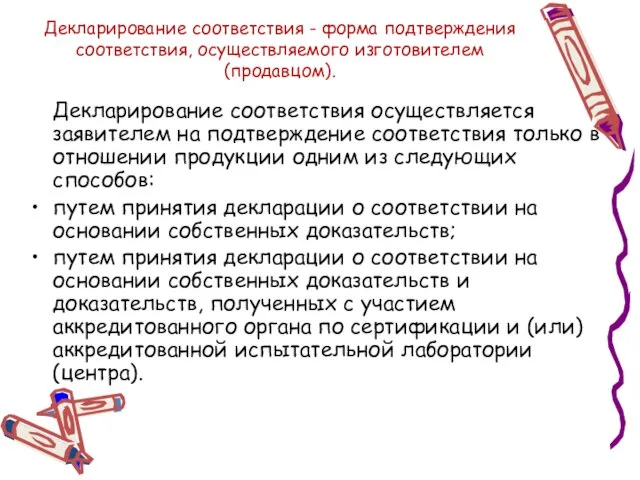 Декларирование соответствия - форма подтверждения соответствия, осуществляемого изготовителем (продавцом).

Декларирование соответствия осуществляется заявителем на подтверждение соответствия только в отношении продукции одним из следующих способов:

• путем принятия декларации о соответствии на основании собственных доказательств;

• путем принятия декларации о соответствии на основании собственных доказательств и доказательств, полученных с участием аккредитованного органа по сертификации и (или) аккредитованной испытательной лаборатории (центра).